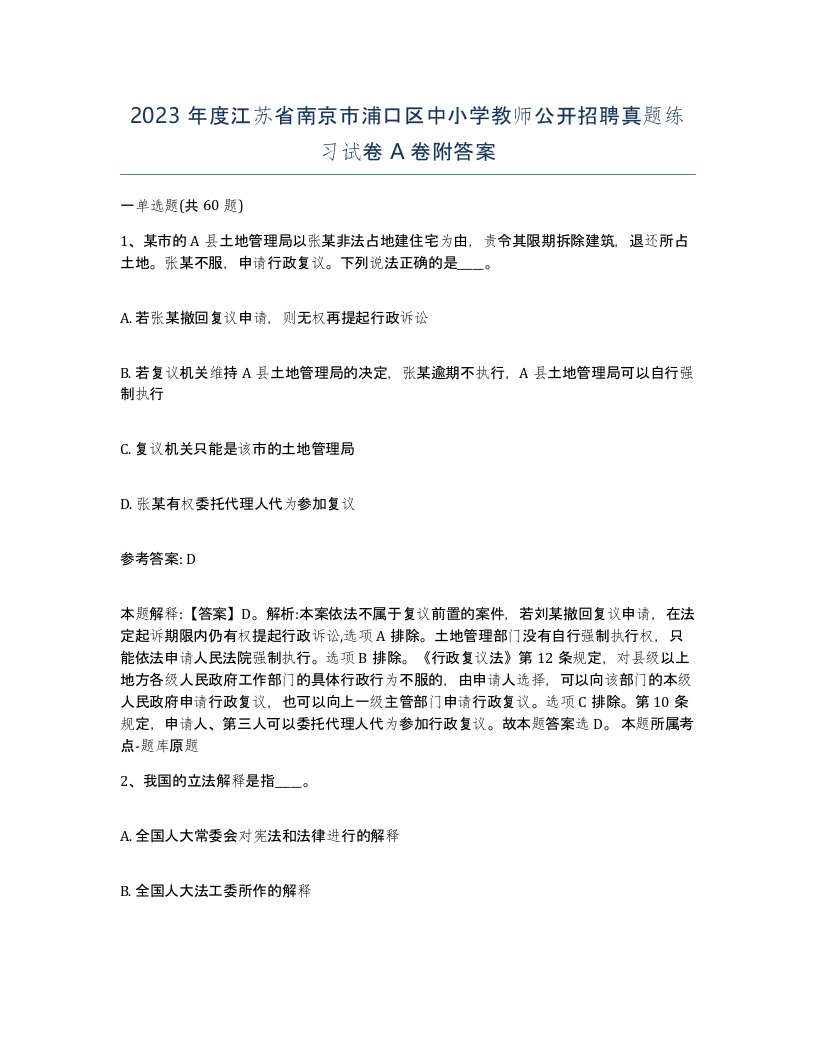 2023 年度江苏省南京市浦口区中小学教师公开招聘真题练习试卷 A 卷附答案

一单选题(共 60 题)

1、某市的 A 县土地管理局以张某非法占地建住宅为由，责令其限期拆除建筑，退还所占土地。张某不服，申请行政复议。下列说法正确的是____。

A. 若张某撤回复议申请，则无权再提起行政诉讼

B. 若复议机关维持 A 县土地管理局的决定，张某逾期不执行，A 县土地管理局可以自行强制执行

C. 复议机关只能是该市的土地管理局

D. 张某有权委托代理人代为参加复议

参考答案: D

本题解释:【答案】D。解析:本案依法不属于复议前置的案件，若刘某撤回复议申请，在法定起诉期限内仍有权提起行政诉讼,选项 A 排除。土地管理部门没有自行强制执行权，只能依法申请人民法院强制执行。选项 B 排除。《行政复议法》第 12 条规定，对县级以上地方各级人民政府工作部门的具体行政行为不服的，由申请人选择，可以向该部门的本级人民政府申请行政复议，也可以向上一级主管部门申请行政复议。选项 C 排除。第 10 条规定，申请人、第三人可以委托代理人代为参加行政复议。故本题答案选 D。 本题所属考点-题库原题

2、我国的立法解释是指____。

A. 全国人大常委会对宪法和法律进行的解释

B. 全国人大法工委所作的解释